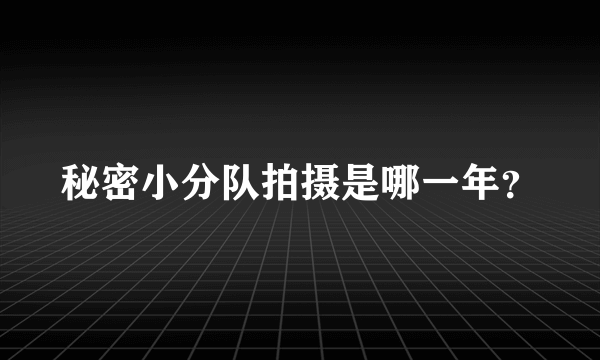 秘密小分队拍摄是哪一年?